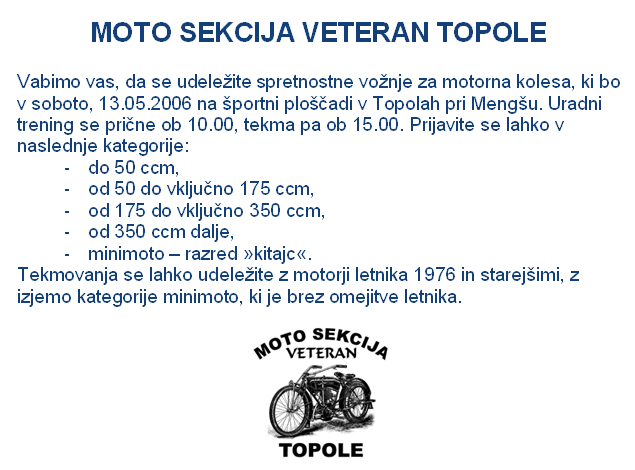 MOTO SEKCIJA VETERAN TOPOLE

Vabimo vas, da se udeležite spretnostne vožnje za motorna kolesa, ki bo v soboto, 13.05.2006 na športni ploščadi v Topolah pri Mengšu. Uradni trening se prične ob 10.00, tekma pa ob 15.00. Prijavite se lahko v naslednje kategorije:
- do 50 ccm,
- od 50 do vključno 175 ccm,
- od 175 do vključno 350 ccm,
- od 350 ccm dalje,
- minimoto – razred »kitajc«.

Tekmovanja se lahko udeležite z motorji letnika 1976 in starejšimi, z izjemo kategorije minimoto, ki je brez omejitve letnika.

MOTO SEKCIJA
VETERAN
TOPOLE